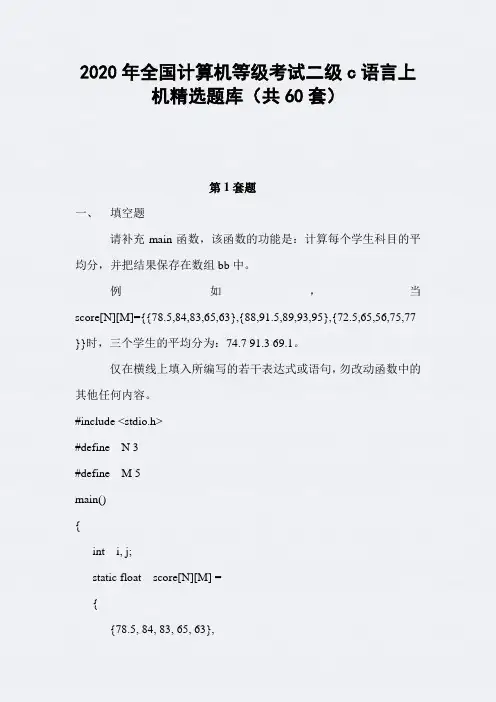 2020年全国计算机等级考试二级c语言上机精选题库（共60套）

第1套题

一、 填空题

请补充main函数，该函数的功能是：计算每个学生科目的平均分，并把结果保存在数组bb中。

例如，当score[N][M]={{78.5,84,83,65,63},{88,91.5,89,93,95},{72.5,65,56,75,77}}时，三个学生的平均分为：74.7 91.3 69.1。

仅在横线上填入所编写的若干表达式或语句，勿改动函数中的其他任何内容。

#include <stdio.h>
#define N 3
#define M 5
main()
{
int i, j;
static float score[N][M] =
{
{78.5, 84, 83, 65, 63},